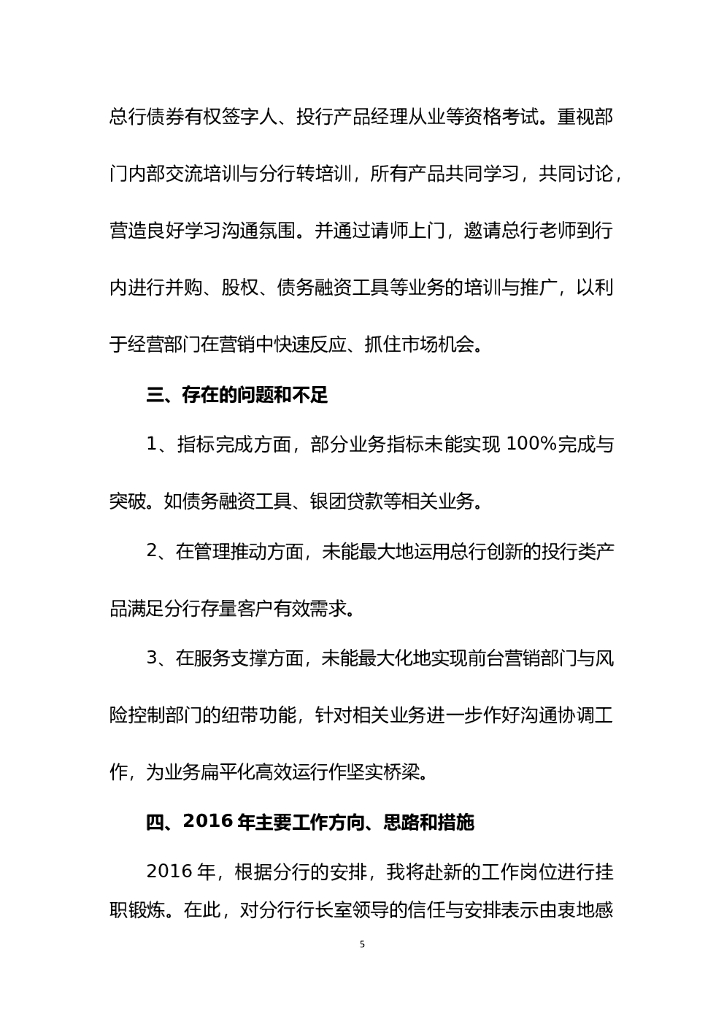 总行债券有权签字人、投行产品经理从业等资格考试。重视部门内部交流培训与分行转培训，所有产品共同学习，共同讨论，营造良好学习沟通氛围。并通过请师上门，邀请总行老师到行内进行并购、股权、债务融资工具等业务的培训与推广，以利于经营部门在营销中快速反应、抓住市场机会。

三、存在的问题和不足

1、指标完成方面，部分业务指标未能实现 100%完成与突破。如债务融资工具、银团贷款等相关业务。

2、在管理推动方面，未能最大地运用总行创新的投行类产品满足分行存量客户有效需求。

3、在服务支撑方面，未能最大化地实现前台营销部门与风险控制部门的纽带功能，针对相关业务进一步作好沟通协调工作，为业务扁平化高效运行作坚实桥梁。

四、2016 年主要工作方向、思路和措施

2016 年，根据分行的安排，我将赴新的工作岗位进行挂职锻炼。在此，对分行行长室领导的信任与安排表示由衷地感

5